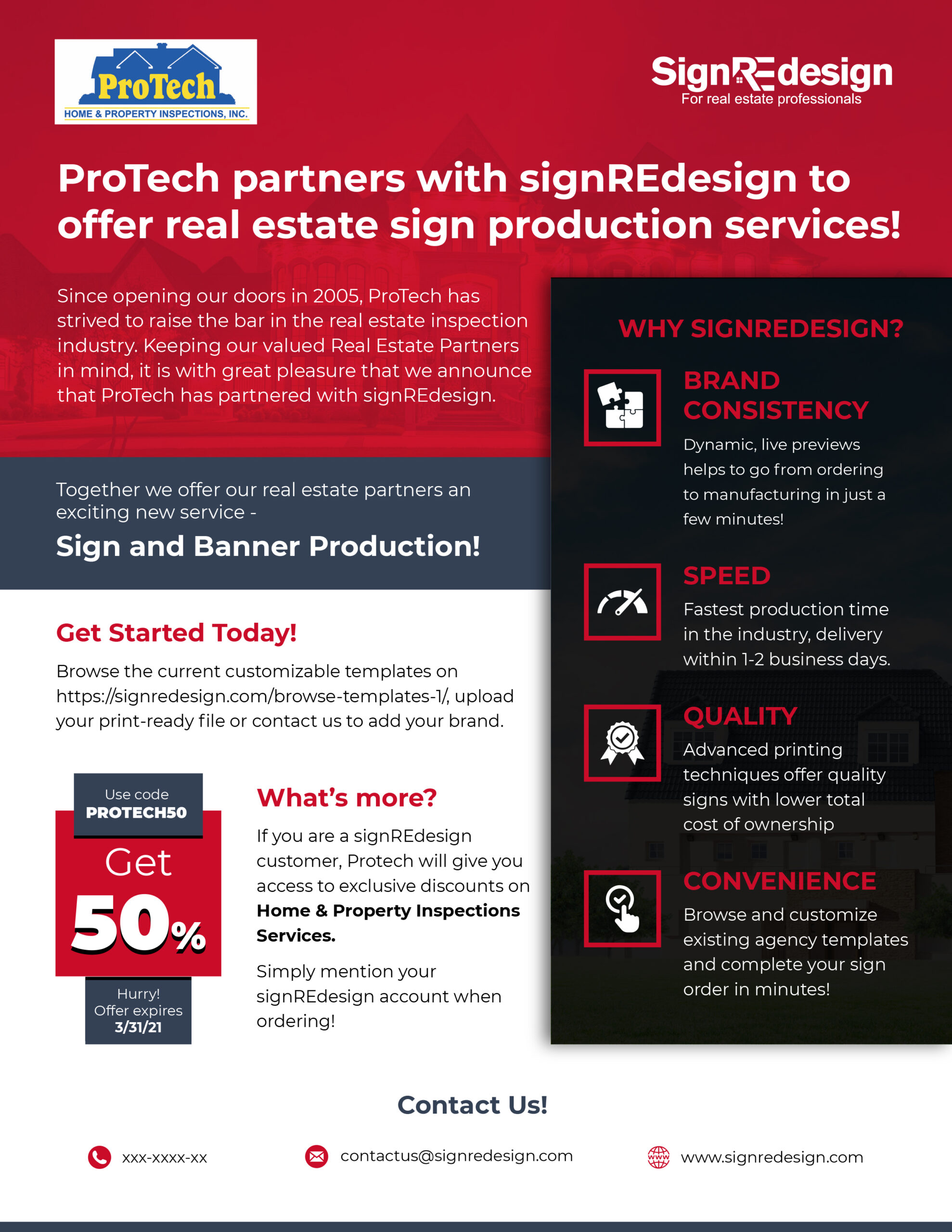 ProTech
HOME & PROPERTY INSPECTIONS, INC.

SignREdesign
For real estate professionals

ProTech partners with signREdesign to offer real estate sign production services!

Since opening our doors in 2005, ProTech has strived to raise the bar in the real estate inspection industry. Keeping our valued Real Estate Partners in mind, it is with great pleasure that we announce that ProTech has partnered with signREdesign.

Together we offer our real estate partners an exciting new service -

Sign and Banner Production!

Get Started Today!

Browse the current customizable templates on https://signredesign.com/browse-templates-1/, upload your print-ready file or contact us to add your brand.

Use code
PROTECH50
Get
50%
Hurry!
Offer expires
3/31/21

What's more?

If you are a signREdesign customer, Protech will give you access to exclusive discounts on Home & Property Inspections Services.

Simply mention your signREdesign account when ordering!

WHY SIGNREDESIGN?

BRAND CONSISTENCY

Dynamic, live previews helps to go from ordering to manufacturing in just a few minutes!

SPEED

Fastest production time in the industry, delivery within 1-2 business days.

QUALITY

Advanced printing techniques offer quality signs with lower total cost of ownership

CONVENIENCE

Browse and customize existing agency templates and complete your sign order in minutes!

Contact Us!

xxx-xxxx-xx

contactus@signredesign.com

www.signredesign.com